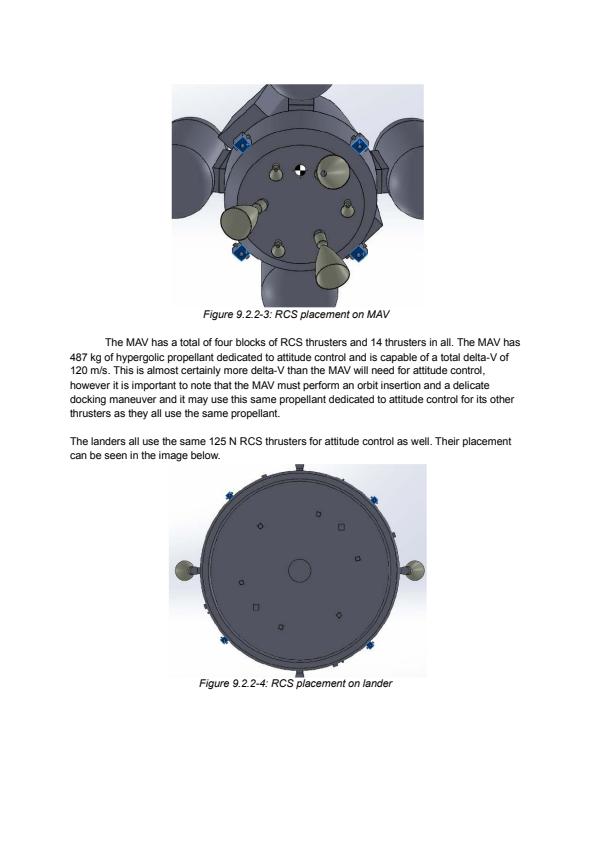 Figure 9.2.2-3: RCS placement on MAV

The MAV has a total of four blocks of RCS thrusters and 14 thrusters in all. The MAV has 487 kg of hypergolic propellant dedicated to attitude control and is capable of a total delta-V of 120 m/s. This is almost certainly more delta-V than the MAV will need for attitude control, however it is important to note that the MAV must perform an orbit insertion and a delicate docking maneuver and it may use this same propellant dedicated to attitude control for its other thrusters as they all use the same propellant.

The landers all use the same 125 N RCS thrusters for attitude control as well. Their placement can be seen in the image below.

Figure 9.2.2-4: RCS placement on lander